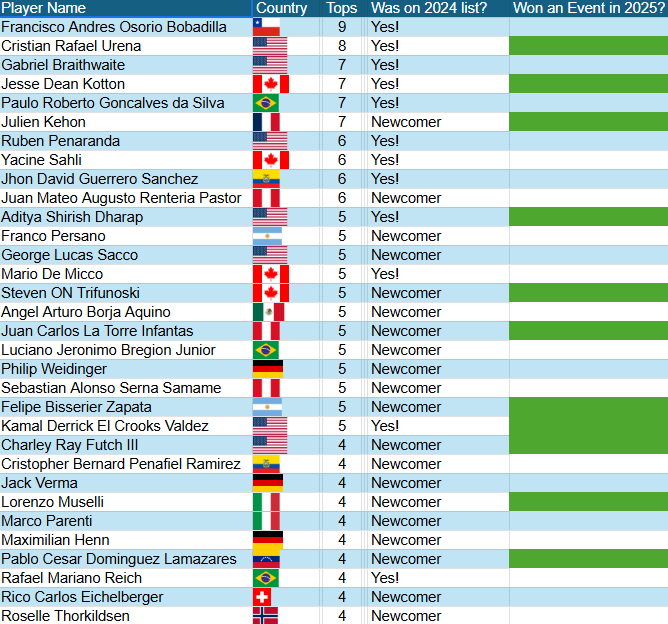 | Player Name | Country | Tops | Was on 2024 list? | Won an Event in 2025? |
|---|---|---|---|---|
| Francisco Andres Osorio Bobadilla | | 9 | Yes! | |
| Cristian Rafael Urena | | 8 | Yes! | |
| Gabriel Braithwaite | | 7 | Yes! | |
| Jesse Dean Kotton | | 7 | Yes! | |
| Paulo Roberto Goncalves da Silva | | 7 | Yes! | |
| Julien Kehon | | 7 | Newcomer | |
| Ruben Penaranda | | 6 | Yes! | |
| Yacine Sahli | | 6 | Yes! | |
| Jhon David Guerrero Sanchez | | 6 | Yes! | |
| Juan Mateo Augusto Renteria Pastor | | 6 | Newcomer | |
| Aditya Shirish Dharap | | 5 | Yes! | |
| Franco Persano | | 5 | Newcomer | |
| George Lucas Sacco | | 5 | Newcomer | |
| Mario De Micco | | 5 | Yes! | |
| Steven ON Trifunoski | | 5 | Newcomer | |
| Angel Arturo Borja Aquino | | 5 | Newcomer | |
| Juan Carlos La Torre Infantas | | 5 | Newcomer | |
| Luciano Jeronimo Bregion Junior | | 5 | Newcomer | |
| Philip Weidinger | | 5 | Newcomer | |
| Sebastian Alonso Serna Samame | | 5 | Newcomer | |
| Felipe Bisserier Zapata | | 5 | Newcomer | |
| Kamal Derrick El Crooks Valdez | | 5 | Yes! | |
| Charley Ray Futch III | | 4 | Newcomer | |
| Cristopher Bernard Penafiel Ramirez | | 4 | Newcomer | |
| Jack Verma | | 4 | Newcomer | |
| Lorenzo Muselli | | 4 | Newcomer | |
| Marco Parenti | | 4 | Newcomer | |
| Maximilian Henn | | 4 | Newcomer | |
| Pablo Cesar Dominguez Lamazares | | 4 | Newcomer | |
| Rafael Mariano Reich | | 4 | Yes! | |
| Rico Carlos Eichelberger | | 4 | Newcomer | |
| Roselle Thorkildsen | | 4 | Newcomer | |